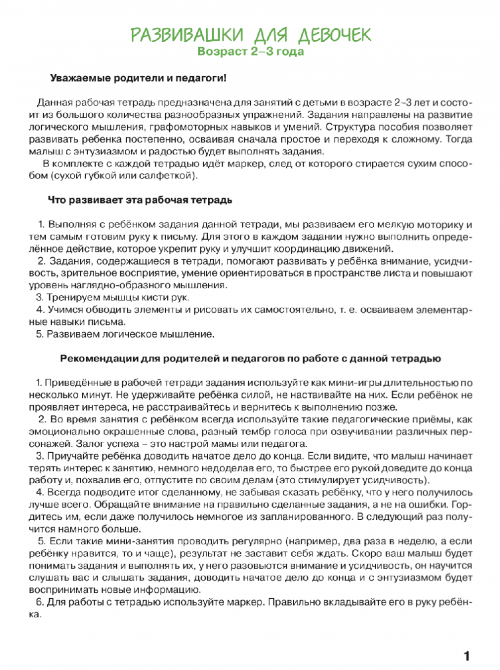 РАЗВИВАШКИ ДЛЯ ДЕВОЧЕК
Возраст 2–3 года

Уважаемые родители и педагоги!

Данная рабочая тетрадь предназначена для занятий с детьми в возрасте 2–3 лет и состоит из большого количества разнообразных упражнений. Задания направлены на развитие логического мышления, графомоторных навыков и умений. Структура пособия позволяет развивать ребенка постепенно, осваивая сначала простое и переходя к сложному. Тогда малыш с энтузиазмом и радостью будет выполнять задания.
В комплекте с каждой тетрадью идёт маркер, след от которого стирается сухим способом (сухой губкой или салфеткой).

Что развивает эта рабочая тетрадь

1. Выполняя с ребёнком задания данной тетради, мы развиваем его мелкую моторику и тем самым готовим руку к письму. Для этого в каждом задании нужно выполнить определённое действие, которое укрепит руку и улучшит координацию движений.
2. Задания, содержащиеся в тетради, помогают развивать у ребёнка внимание, усидчивость, зрительное восприятие, умение ориентироваться в пространстве листа и повышают уровень наглядно-образного мышления.
3. Тренируем мышцы кисти рук.
4. Учимся обводить элементы и рисовать их самостоятельно, т. е. осваиваем элементарные навыки письма.
5. Развиваем логическое мышление.

Рекомендации для родителей и педагогов по работе с данной тетрадью

1. Приведённые в рабочей тетради задания используйте как мини-игры длительностью по несколько минут. Не удерживайте ребёнка силой, не настаивайте на них. Если ребёнок не проявляет интереса, не расстраивайтесь и вернитесь к выполнению позже.
2. Во время занятия с ребёнком всегда используйте такие педагогические приёмы, как эмоционально окрашенные слова, разный тембр голоса при озвучивании различных персонажей. Залог успеха – это настрой мамы или педагога.
3. Приучайте ребёнка доводить начатое дело до конца. Если видите, что малыш начинает терять интерес к занятию, немного недоделав его, то быстрее его рукой доведите до конца работу и, похвалив его, отпустите по своим делам (это стимулирует усидчивость).
4. Всегда подводите итог сделанному, не забывая сказать ребёнку, что у него получилось лучше всего. Обращайте внимание на правильно сделанные задания, а не на ошибки. Гордитесь им, если даже получилось немногое из запланированного. В следующий раз получится намного больше.
5. Если такие мини-занятия проводить регулярно (например, два раза в неделю, а если ребёнку нравится, то и чаще), результат не заставит себя ждать. Скоро ваш малыш будет понимать задания и выполнять их, у него разовьются внимание и усидчивость, он научится слушать вас и слышать задания, доводить начатое дело до конца и с энтузиазмом будет воспринимать новые информацию.
6. Для работы с тетрадью используйте маркер. Правильно вкладывайте его в руку ребёнка.

1